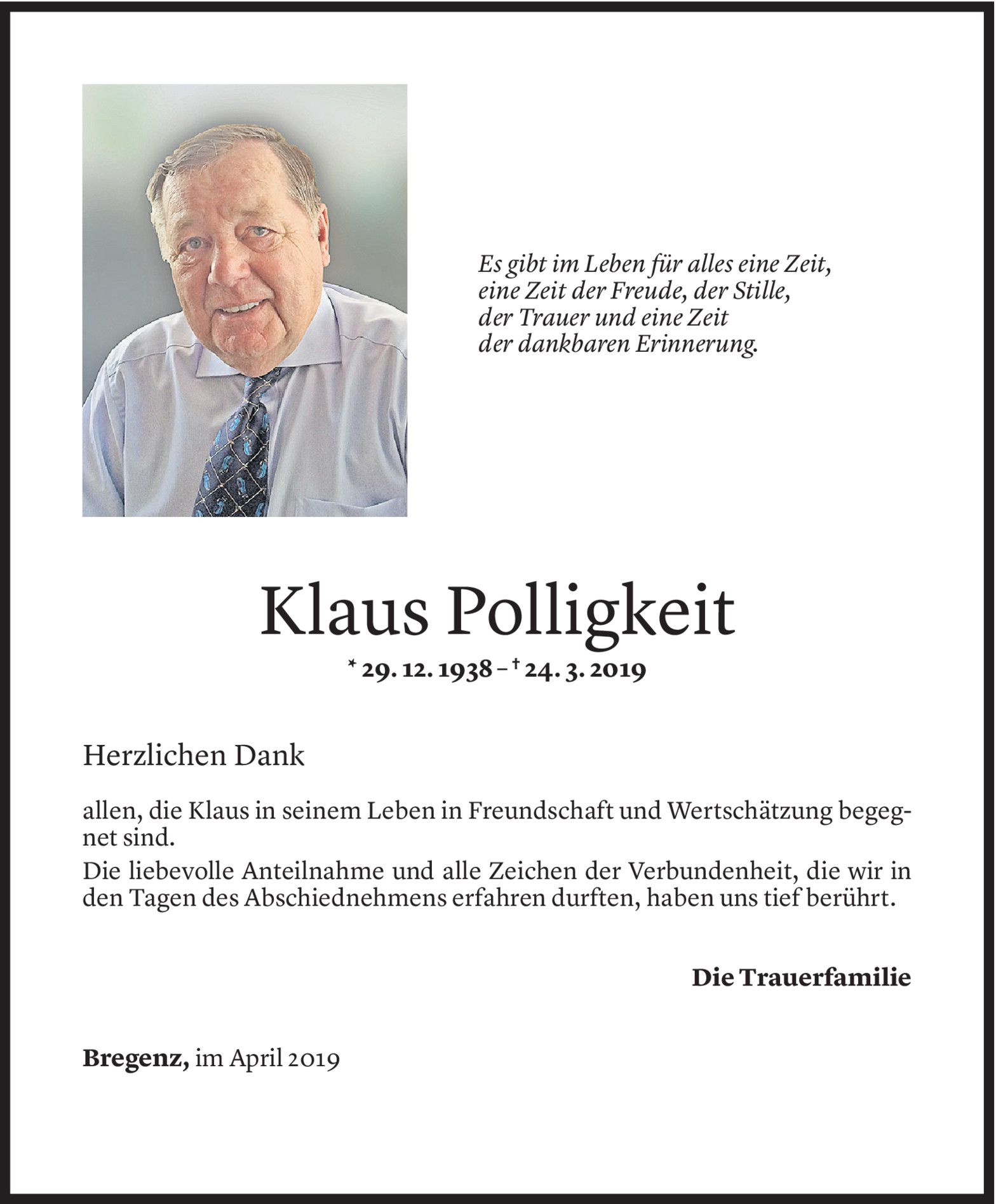 Es gibt im Leben für alles eine Zeit,
eine Zeit der Freude, der Stille,
der Trauer und eine Zeit
der dankbaren Erinnerung.

Klaus Polligkeit

* 29. 12. 1938 – † 24. 3. 2019

Herzlichen Dank

allen, die Klaus in seinem Leben in Freundschaft und Wertschätzung begegnet sind.

Die liebevolle Anteilnahme und alle Zeichen der Verbundenheit, die wir in den Tagen des Abschiednehmens erfahren durften, haben uns tief berührt.

Die Trauerfamilie

Bregenz, im April 2019